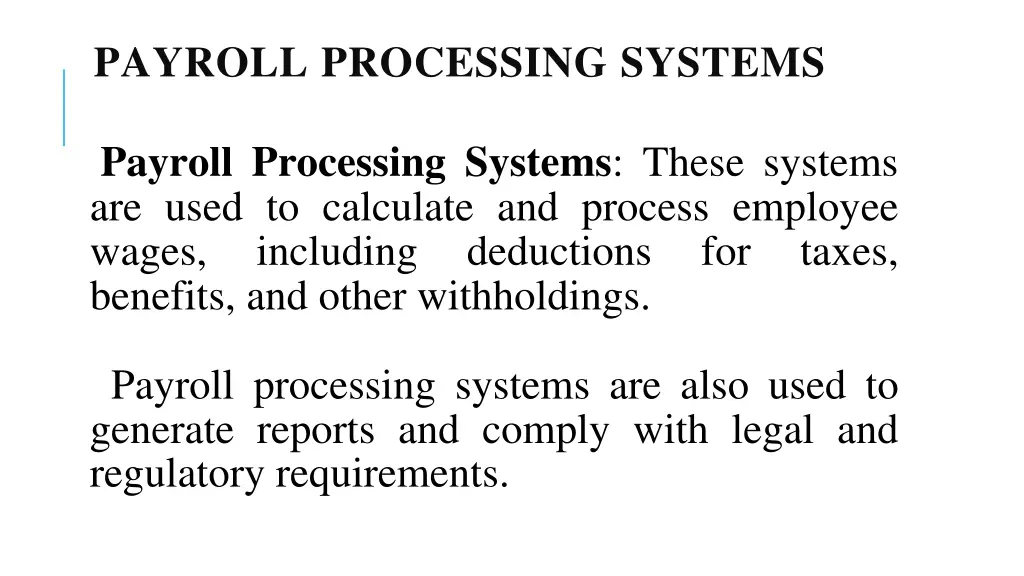 PAYROLL PROCESSING SYSTEMS

Payroll Processing Systems: These systems are used to calculate and process employee wages, including deductions for taxes, benefits, and other withholdings.

Payroll processing systems are also used to generate reports and comply with legal and regulatory requirements.